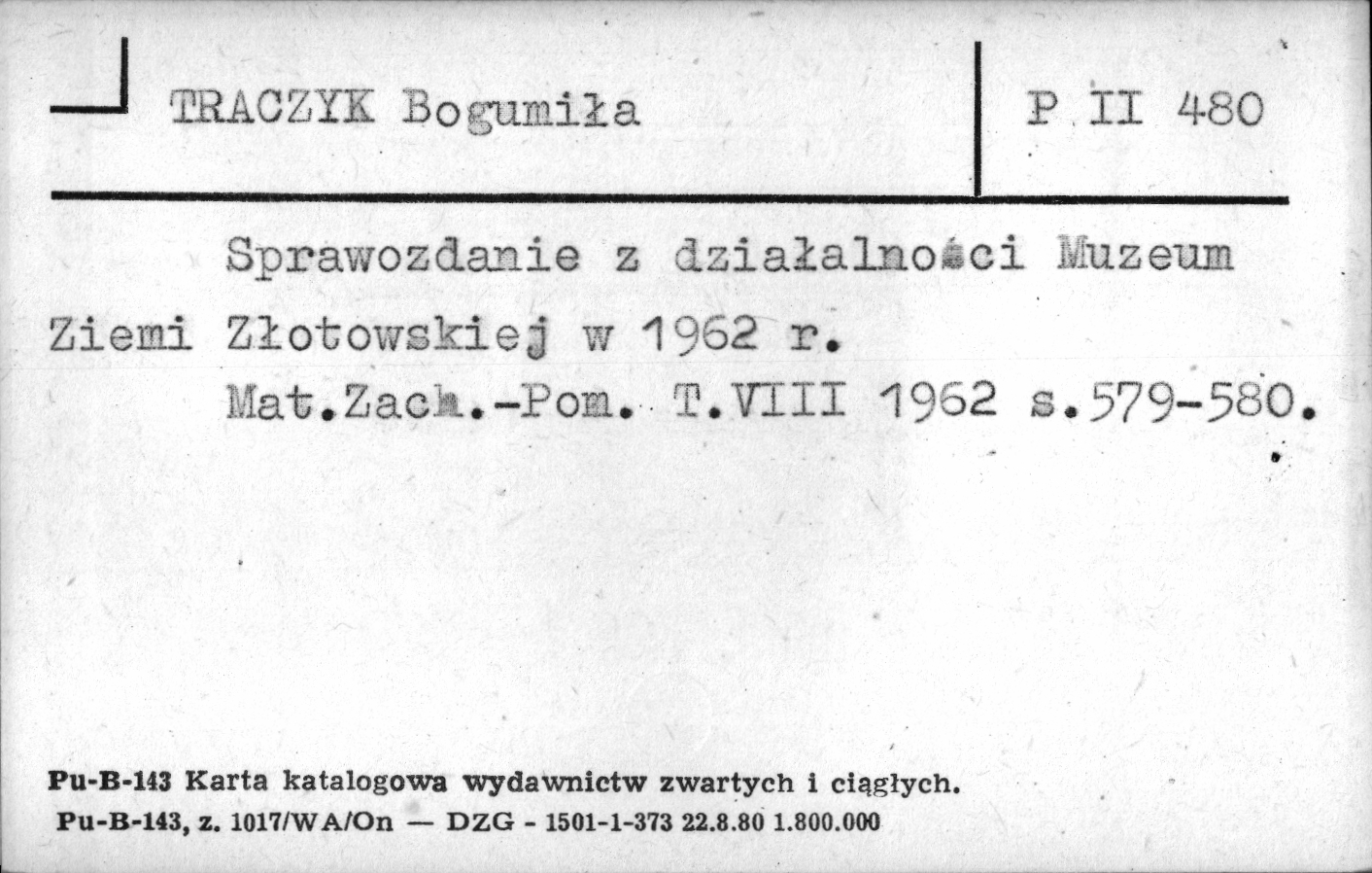 TRACZYK Bogumiła

P II 480

Sprawozdanie z działalności Muzeum Ziemi Złotowskiej w 1962 r.
Mat.Zach.-Pom. T.VIII 1962 s.579-580.

Pu-B-143 Karta katalogowa wydawnictw zwartych i ciągłych.
Pu-B-143, z. 1017/WA/On — DZG - 1501-1-373 22.8.80 1.800.000